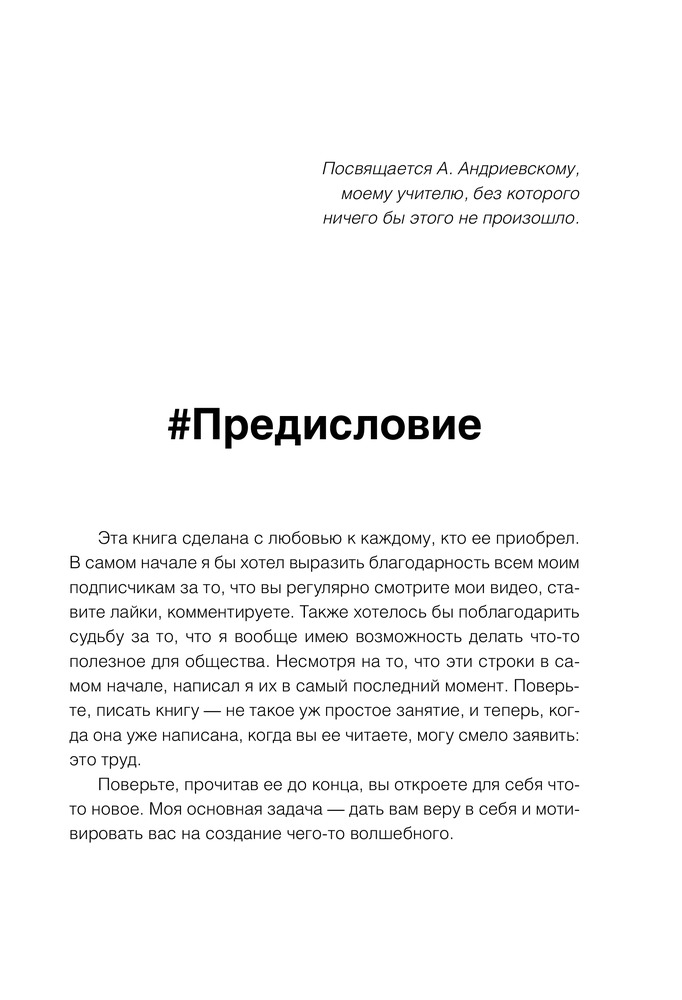 Посвящается А. Андриевскому,
моему учителю, без которого
ничего бы этого не произошло.

#Предисловие

Эта книга сделана с любовью к каждому, кто ее приобрел. В самом начале я бы хотел выразить благодарность всем моим подписчикам за то, что вы регулярно смотрите мои видео, ставите лайки, комментируете. Также хотелось бы поблагодарить судьбу за то, что я вообще имею возможность делать что-то полезное для общества. Несмотря на то, что эти строки в самом начале, написал я их в самый последний момент. Поверьте, писать книгу — не такое уж простое занятие, и теперь, когда она уже написана, когда вы ее читаете, могу смело заявить: это труд.

Поверьте, прочитав ее до конца, вы откроете для себя что-то новое. Моя основная задача — дать вам веру в себя и мотивировать вас на создание чего-то волшебного.